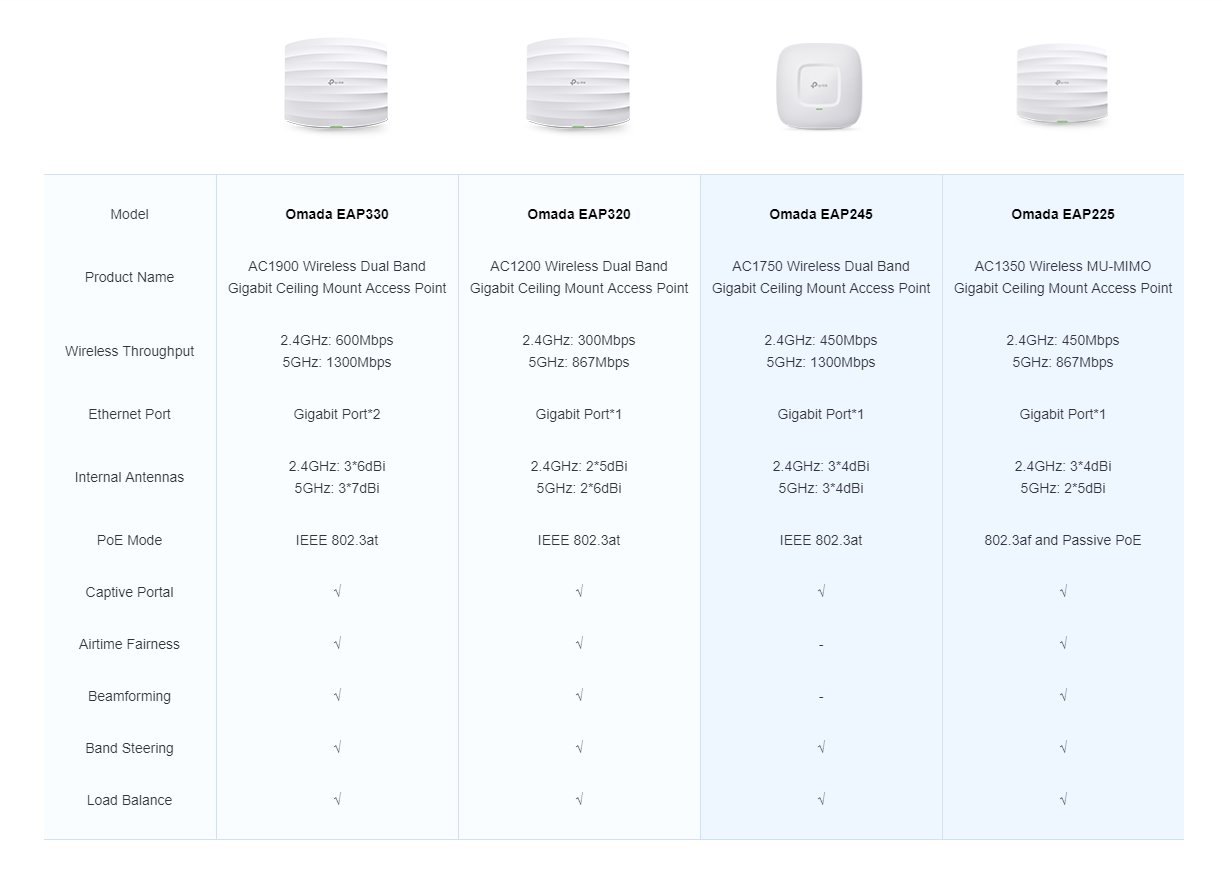 | Model | Omada EAP330 | Omada EAP320 | Omada EAP245 | Omada EAP225 |
|---|---|---|---|---|
| Product Name | AC1900 Wireless Dual Band Gigabit Ceiling Mount Access Point | AC1200 Wireless Dual Band Gigabit Ceiling Mount Access Point | AC1750 Wireless Dual Band Gigabit Ceiling Mount Access Point | AC1350 Wireless MU-MIMO Gigabit Ceiling Mount Access Point |
| Wireless Throughput | 2.4GHz: 600Mbps 5GHz: 1300Mbps | 2.4GHz: 300Mbps 5GHz: 867Mbps | 2.4GHz: 450Mbps 5GHz: 1300Mbps | 2.4GHz: 450Mbps 5GHz: 867Mbps |
| Ethernet Port | Gigabit Port*2 | Gigabit Port*1 | Gigabit Port*1 | Gigabit Port*1 |
| Internal Antennas | 2.4GHz: 3*6dBi 5GHz: 3*7dBi | 2.4GHz: 2*5dBi 5GHz: 2*6dBi | 2.4GHz: 3*4dBi 5GHz: 3*4dBi | 2.4GHz: 3*4dBi 5GHz: 2*5dBi |
| PoE Mode | IEEE 802.3at | IEEE 802.3at | IEEE 802.3at | 802.3af and Passive PoE |
| Captive Portal | √ | √ | √ | √ |
| Airtime Fairness | √ | √ | - | √ |
| Beamforming | √ | √ | - | √ |
| Band Steering | √ | √ | √ | √ |
| Load Balance | √ | √ | √ | √ |